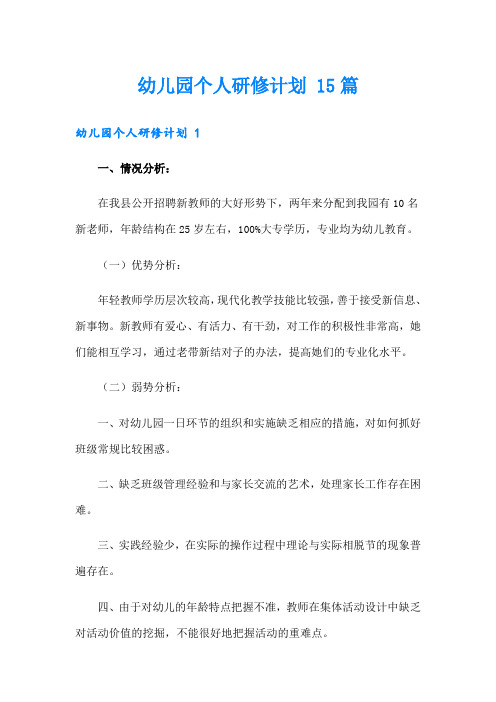 幼儿园个人研修计划 15篇

幼儿园个人研修计划 1

一、情况分析：

在我县公开招聘新教师的大好形势下，两年来分配到我园有10名新老师，年龄结构在25岁左右，100%大专学历，专业均为幼儿教育。

（一）优势分析：

年轻教师学历层次较高，现代化教学技能比较强，善于接受新信息、新事物。新教师有爱心、有活力、有干劲，对工作的积极性非常高，她们能相互学习，通过老带新结对子的办法，提高她们的专业化水平。

（二）弱势分析：

一、对幼儿园一日环节的组织和实施缺乏相应的措施，对如何抓好班级常规比较困惑。

二、缺乏班级管理经验和与家长交流的艺术，处理家长工作存在困难。

三、实践经验少，在实际的操作过程中理论与实际相脱节的现象普遍存在。

四、由于对幼儿的年龄特点把握不准，教师在集体活动设计中缺乏对活动价值的挖掘，不能很好地把握活动的重难点。